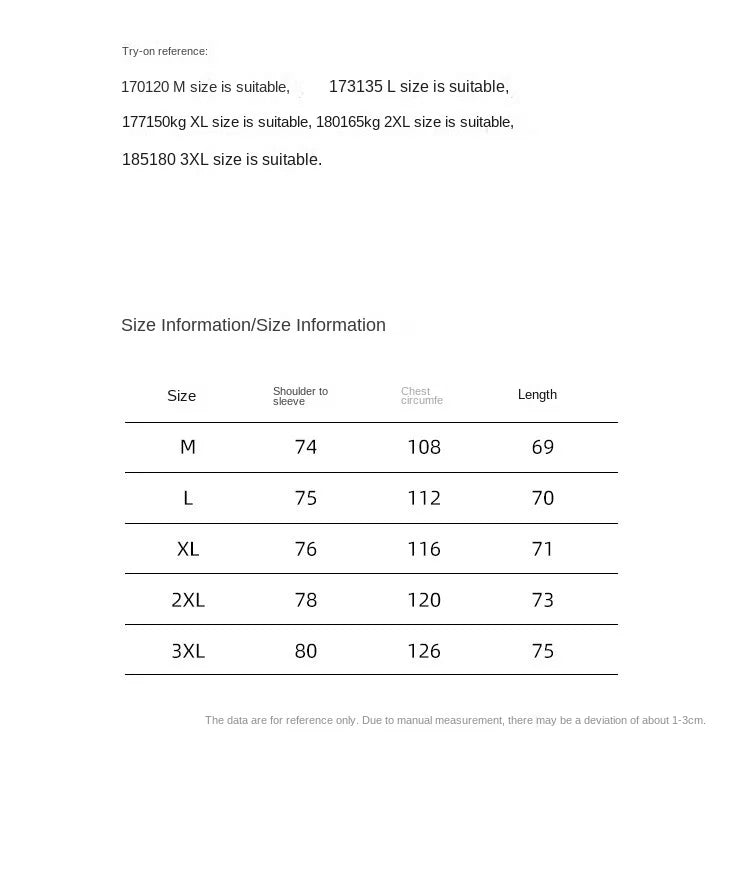 Try-on reference:

170120 M size is suitable, 173135 L size is suitable,

177150kg XL size is suitable, 180165kg 2XL size is suitable,

185180 3XL size is suitable.

Size Information/Size Information

| Size | Shoulder to sleeve | Chest circumfe | Length |
|---|---|---|---|
| M | 74 | 108 | 69 |
| L | 75 | 112 | 70 |
| XL | 76 | 116 | 71 |
| 2XL | 78 | 120 | 73 |
| 3XL | 80 | 126 | 75 |

The data are for reference only. Due to manual measurement, there may be a deviation of about 1-3cm.